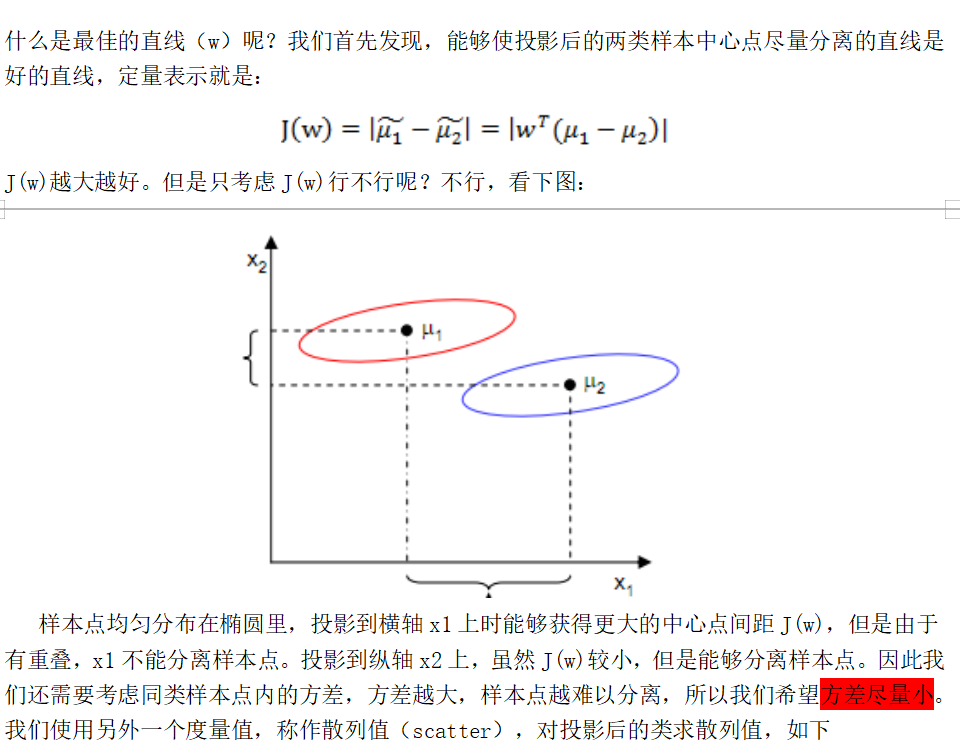 什么是最佳的直线（w）呢？我们首先发现，能够使投影后的两类样本中心点尽量分离的直线是好的直线，定量表示就是：

$J(w) = |\widetilde{\mu_1} - \widetilde{\mu_2}| = |w^T(\mu_1 - \mu_2)|$

J(w)越大越好。但是只考虑 J(w)行不行呢？不行，看下图：

$x_2$

$\mu_1$

$\mu_2$

$x_1$

样本点均匀分布在椭圆里，投影到横轴 x1 上时能够获得更大的中心点间距 J(w)，但是由于有重叠，x1 不能分离样本点。投影到纵轴 x2 上，虽然 J(w)较小，但是能够分离样本点。因此我们还需要考虑同类样本点内的方差，方差越大，样本点越难以分离，所以我们希望方差尽量小。我们使用另外一个度量值，称作散列值（scatter），对投影后的类求散列值，如下